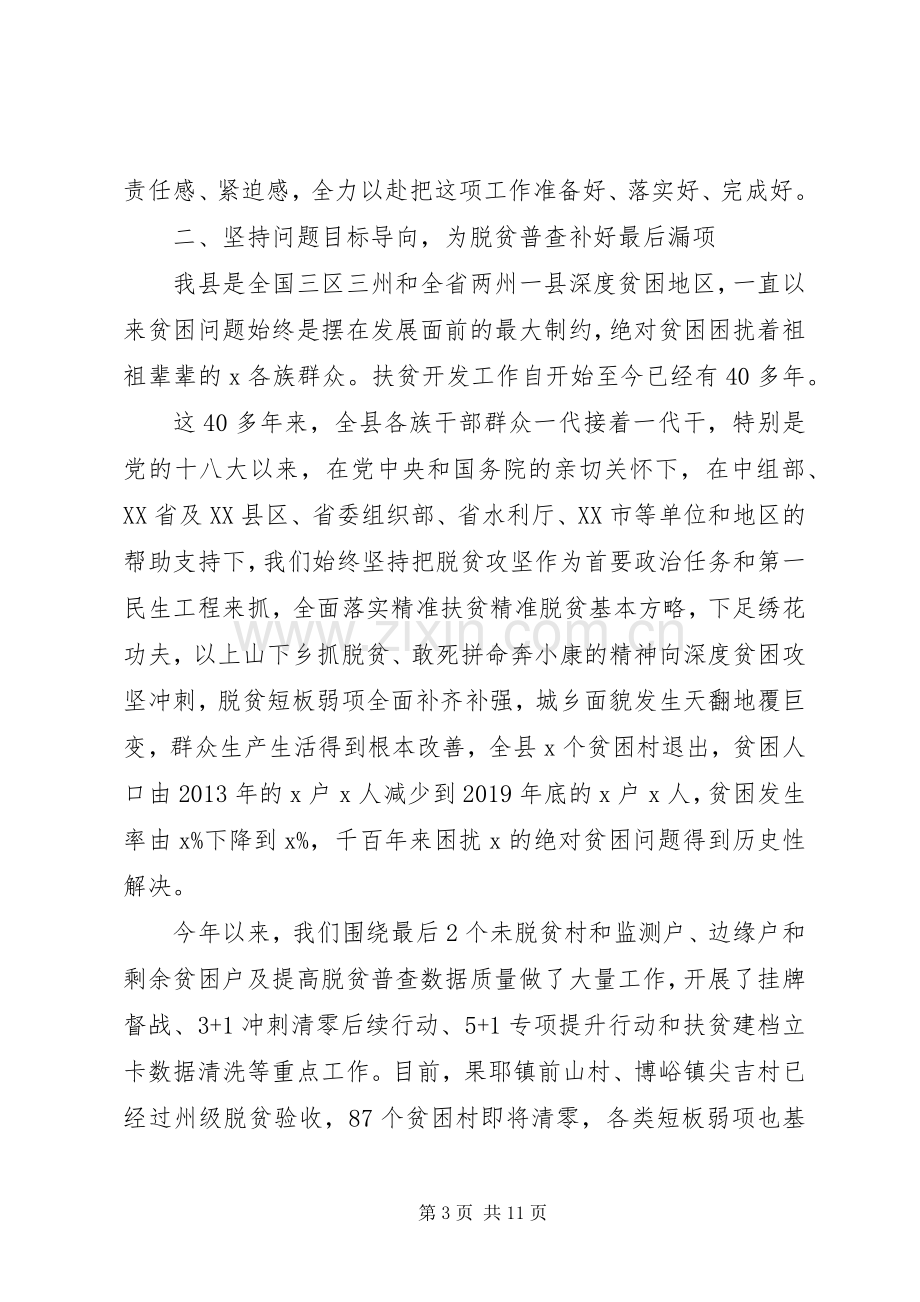 责任感、紧迫感，全力以赴把这项工作准备好、落实好、完成好。

二、坚持问题目标导向，为脱贫普查补好最后漏项

我县是全国三区三州和全省两州一县深度贫困地区，一直以来贫困问题始终是摆在发展面前的最大制约，绝对贫困困扰着祖祖辈辈的x各族群众。扶贫开发工作自开始至今已经有40多年。

这40多年来，全县各族干部群众一代接着一代干，特别是党的十八大以来，在党中央和国务院的亲切关怀下，在中组部、XX省及XX县区、省委组织部、省水利厅、XX市等单位和地区的帮助支持下，我们始终坚持把脱贫攻坚作为首要政治任务和第一民生工程来抓，全面落实精准扶贫精准脱贫基本方略，下足绣花功夫，以上山下乡抓脱贫、敢死拼命奔小康的精神向深度贫困攻坚冲刺，脱贫短板弱项全面补齐补强，城乡面貌发生天翻地覆巨变，群众生产生活得到根本改善，全县x个贫困村退出，贫困人口由2013年的x户x人减少到2019年底的x户x人，贫困发生率由x%下降到x%，千百年来困扰x的绝对贫困问题得到历史性解决。

今年以来，我们围绕最后2个未脱贫村和监测户、边缘户和剩余贫困户及提高脱贫普查数据质量做了大量工作，开展了挂牌督战、3+1冲刺清零后续行动、5+1专项提升行动和扶贫建档立卡数据清洗等重点工作。目前，果耶镇前山村、博峪镇尖吉村已经过州级脱贫验收，87个贫困村即将清零，各类短板弱项也基

第3页 共11页

www.zixin.com.cn